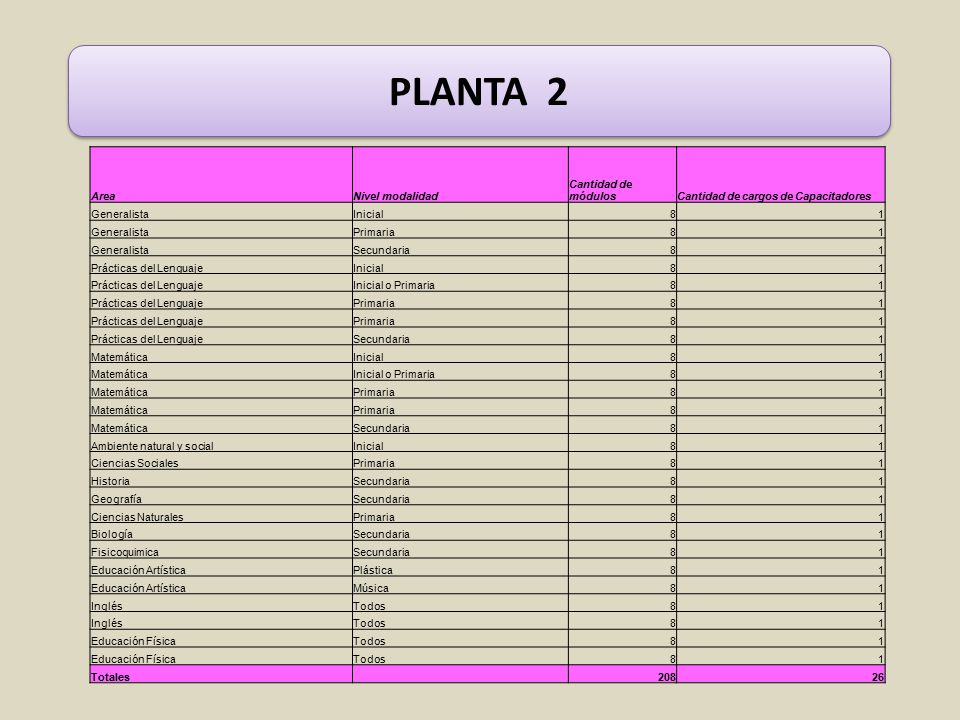 PLANTA 2

| Area | Nivel modalidad | Cantidad de módulos | Cantidad de cargos de Capacitadores |
|---|---|---|---|
| Generalista | Inicial | 8 | 1 |
| Generalista | Primaria | 8 | 1 |
| Generalista | Secundaria | 8 | 1 |
| Prácticas del Lenguaje | Inicial | 8 | 1 |
| Prácticas del Lenguaje | Inicial o Primaria | 8 | 1 |
| Prácticas del Lenguaje | Primaria | 8 | 1 |
| Prácticas del Lenguaje | Primaria | 8 | 1 |
| Prácticas del Lenguaje | Secundaria | 8 | 1 |
| Matemática | Inicial | 8 | 1 |
| Matemática | Inicial o Primaria | 8 | 1 |
| Matemática | Primaria | 8 | 1 |
| Matemática | Primaria | 8 | 1 |
| Matemática | Secundaria | 8 | 1 |
| Ambiente natural y social | Inicial | 8 | 1 |
| Ciencias Sociales | Primaria | 8 | 1 |
| Historia | Secundaria | 8 | 1 |
| Geografía | Secundaria | 8 | 1 |
| Ciencias Naturales | Primaria | 8 | 1 |
| Biología | Secundaria | 8 | 1 |
| Fisicoquimica | Secundaria | 8 | 1 |
| Educación Artística | Plástica | 8 | 1 |
| Educación Artística | Música | 8 | 1 |
| Inglés | Todos | 8 | 1 |
| Inglés | Todos | 8 | 1 |
| Educación Física | Todos | 8 | 1 |
| Educación Física | Todos | 8 | 1 |
| Totales | | 208 | 26 |